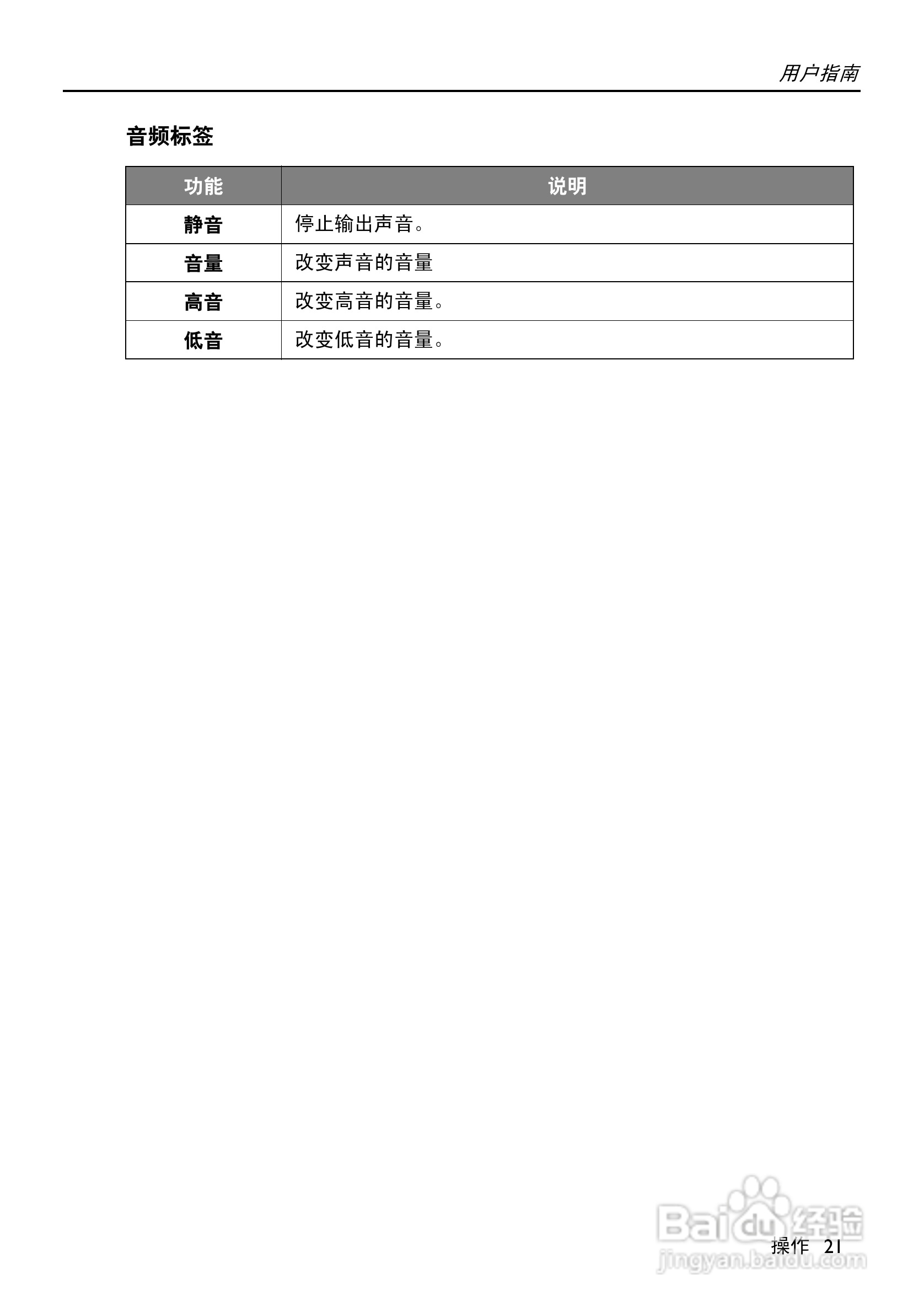 用户指南

音频标签

| 功能 | 说明 |
|---|---|
| 静音 | 停止输出声音。 |
| 音量 | 改变声音的音量 |
| 高音 | 改变高音的音量。 |
| 低音 | 改变低音的音量。 |

操作 21

Baidu经验
jingyan.baidu.com